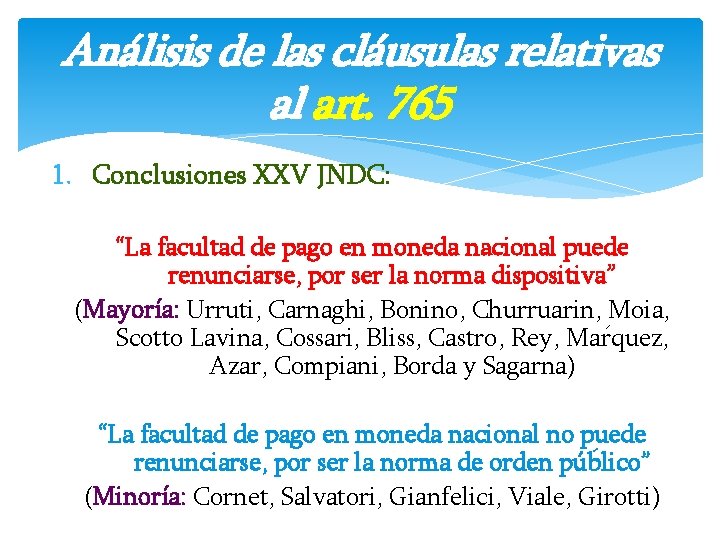 Análisis de las cláusulas relativas al art. 765

1. Conclusiones XXV JNDC:

"La facultad de pago en moneda nacional puede renunciarse, por ser la norma dispositiva"

(Mayoría: Urruti, Carnaghi, Bonino, Churruarin, Moia, Scotto Lavina, Cossari, Bliss, Castro, Rey, Márquez, Azar, Compiani, Borda y Sagarna)

"La facultad de pago en moneda nacional no puede renunciarse, por ser la norma de orden público"

(Minoría: Cornet, Salvatori, Gianfelici, Viale, Girotti)